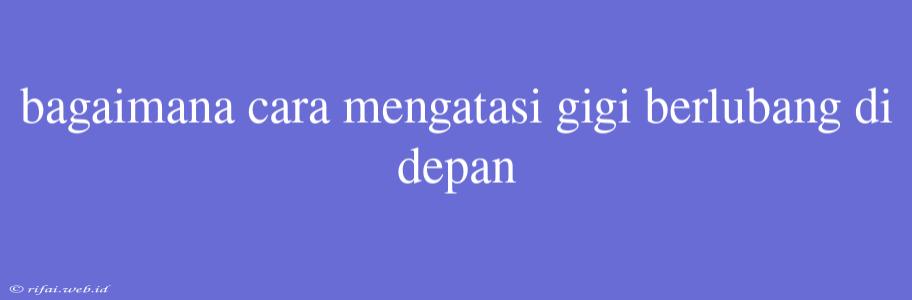 bagaimana cara mengatasi gigi berlubang di depan

© rifai.web.id